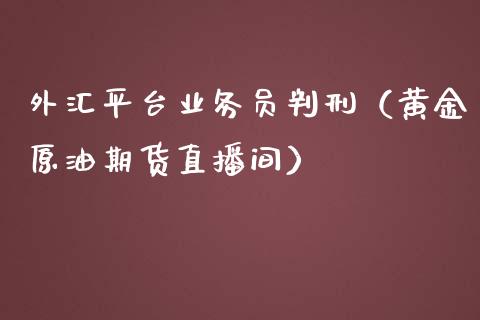 外汇平台业务员判刑（黄金原油期货直播间）